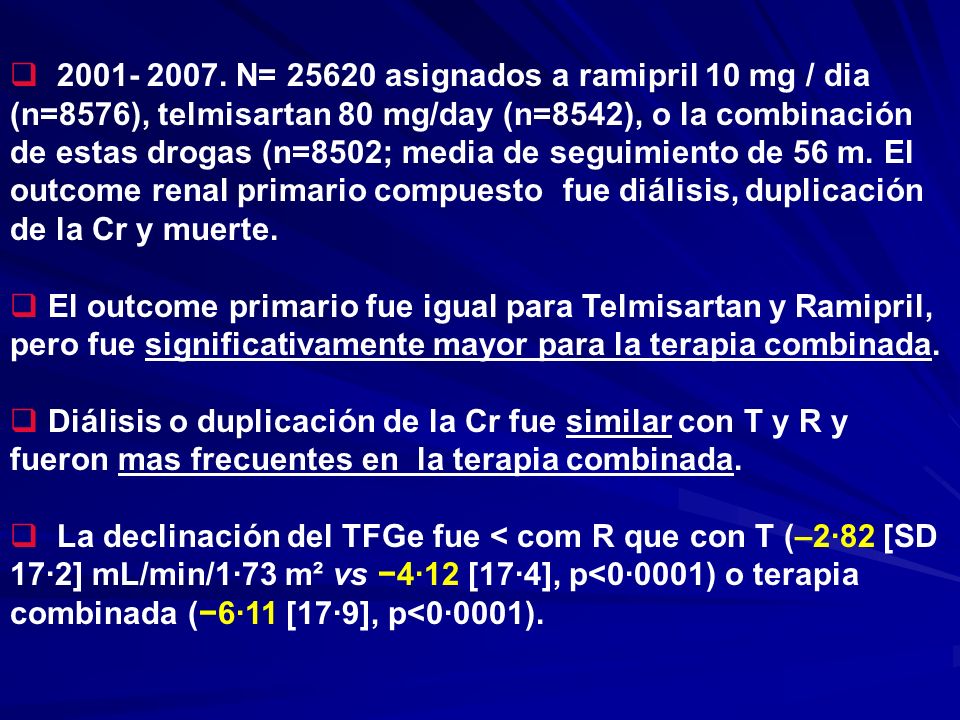 ❑ 2001- 2007. N= 25620 asignados a ramipril 10 mg / dia (n=8576), telmisartan 80 mg/day (n=8542), o la combinación de estas drogas (n=8502; media de seguimiento de 56 m. El outcome renal primario compuesto fue diálisis, duplicación de la Cr y muerte.

❑ El outcome primario fue igual para Telmisartan y Ramipril, pero fue significativamente mayor para la terapia combinada.

❑ Diálisis o duplicación de la Cr fue similar con T y R y fueron mas frecuentes en la terapia combinada.

❑ La declinación del TFGe fue < com R que con T (–2·82 [SD 17·2] mL/min/1·73 m² vs −4·12 [17·4], p<0·0001) o terapia combinada (−6·11 [17·9], p<0·0001).